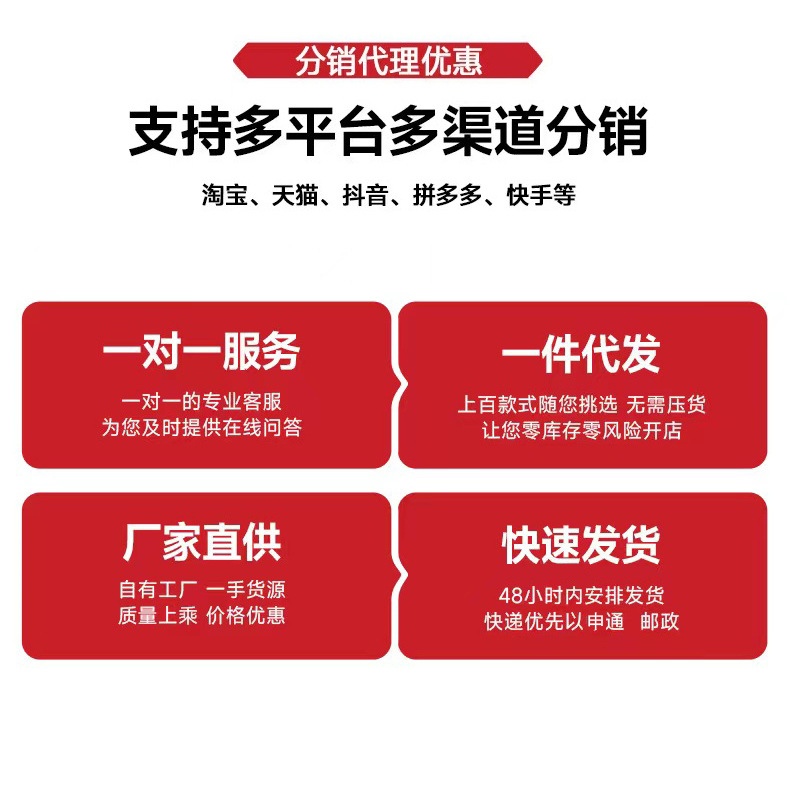 分销代理优惠

支持多平台多渠道分销

淘宝、天猫、抖音、拼多多、快手等

一对一服务

一对一的专业客服
为您及时提供在线问答

一件代发

上百款式随您挑选 无需压货
让您零库存零风险开店

厂家直供

自有工厂 一手货源
质量上乘 价格优惠

快速发货

48小时内安排发货
快递优先以申通 邮政